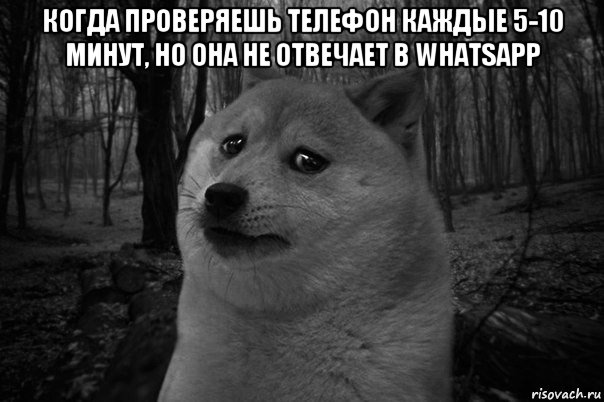 КОГДА ПРОВЕРЯЕШЬ ТЕЛЕФОН КАЖДЫЕ 5-10 МИНУТ, НО ОНА НЕ ОТВЕЧАЕТ В WHATSAPP

risovach.ru